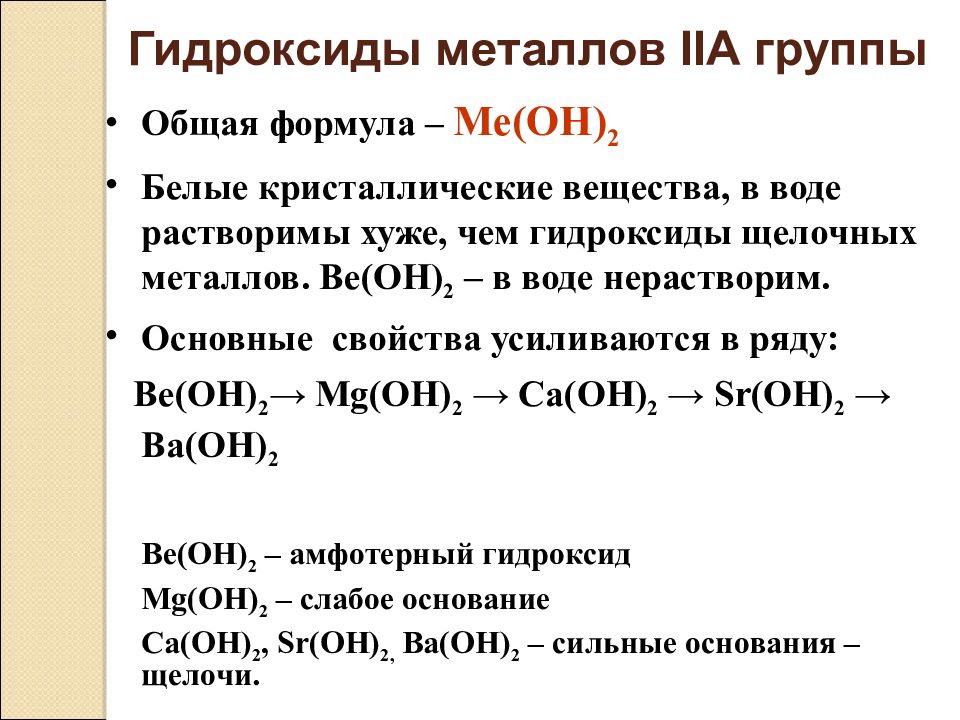 Гидроксиды металлов IIA группы

• Общая формула – $Me(OH)_2$

• Белые кристаллические вещества, в воде растворимы хуже, чем гидроксиды щелочных металлов. $Be(OH)_2$ – в воде нерастворим.

• Основные свойства усиливаются в ряду:

$Be(OH)_2 \rightarrow Mg(OH)_2 \rightarrow Ca(OH)_2 \rightarrow Sr(OH)_2 \rightarrow Ba(OH)_2$

$Be(OH)_2$ – амфотерный гидроксид

$Mg(OH)_2$ – слабое основание

$Ca(OH)_2$, $Sr(OH)_2$, $Ba(OH)_2$ – сильные основания – щелочи.